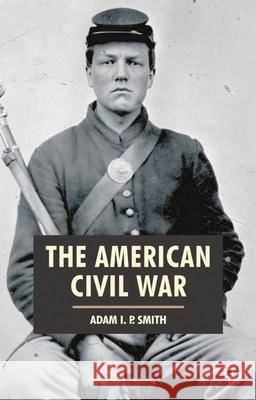 THE AMERICAN CIVIL WAR

ADAM I. P. SMITH

Kraina Książek